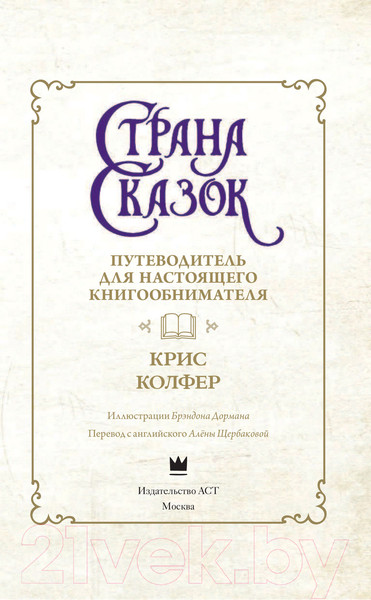 СТРАНА СКАЗОК

ПУТЕВОДИТЕЛЬ ДЛЯ НАСТОЯЩЕГО КНИГООБНИМАТЕЛЯ

КРИС КОЛФЕР

Иллюстрации Брэндона Дормана

Перевод с английского Алёны Щербаковой

Издательство АСТ
Москва

21vek.by